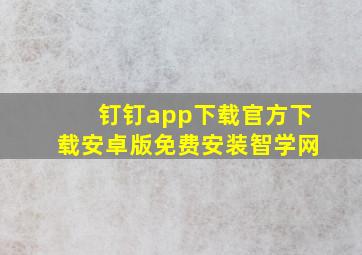 钉钉app下载官方下载安卓版免费安装智学网